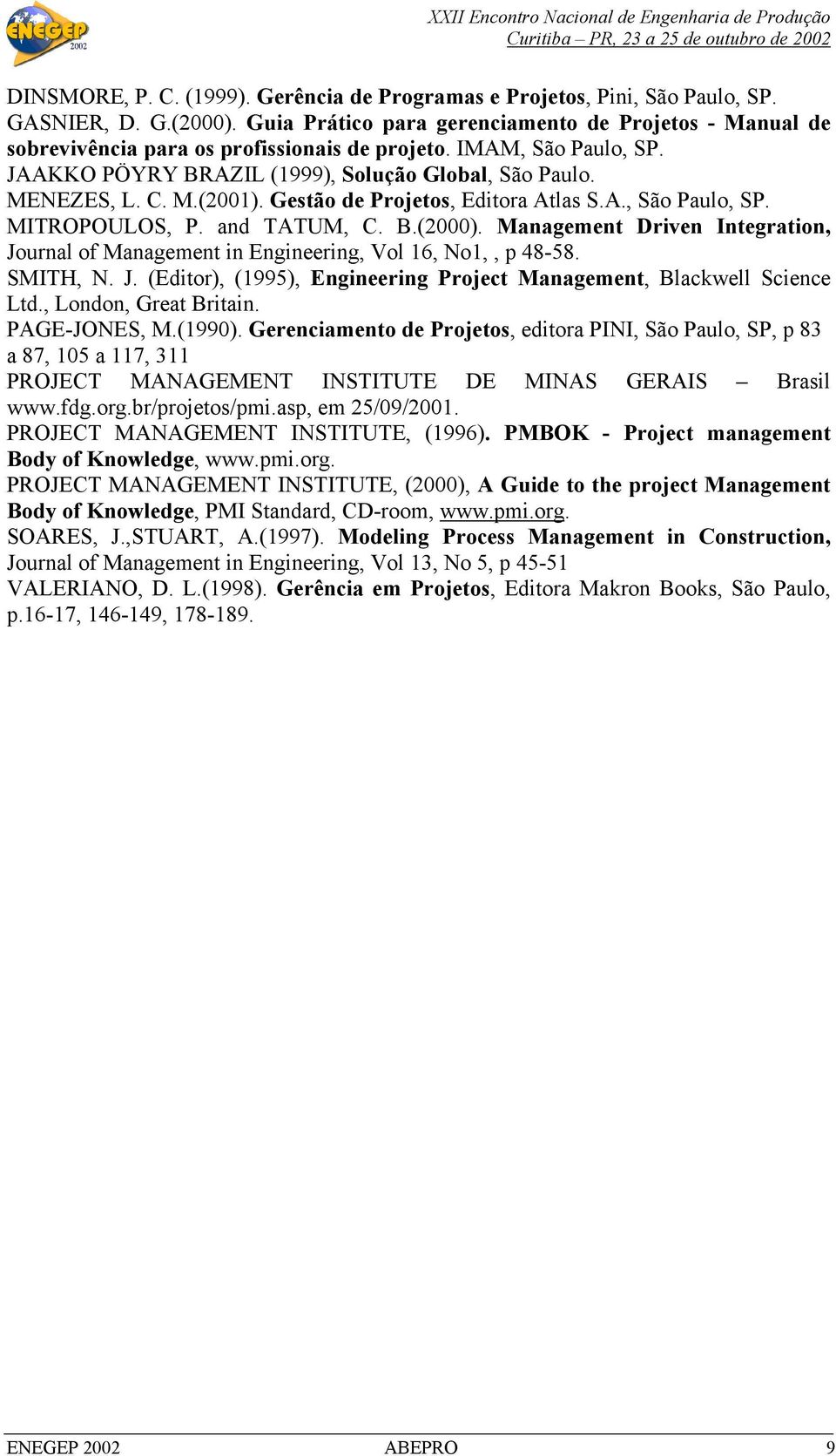 ENEGEP 2002

XXII Encontro Nacional de Engenharia de Produção
Curitiba – PR, 23 a 25 de outubro de 2002

DINSMORE, P. C. (1999). Gerência de Programas e Projetos, Pini, São Paulo, SP.
GASNIER, D. G.(2000). Guia Prático para gerenciamento de Projetos - Manual de sobrevivência para os profissionais de projeto. IMAM, São Paulo, SP.
JAAKKO PÖYRY BRAZIL (1999), Solução Global, São Paulo.
MENEZES, L. C. M.(2001). Gestão de Projetos, Editora Atlas S.A., São Paulo, SP.
MITROPOULOS, P. and TATUM, C. B.(2000). Management Driven Integration, Journal of Management in Engineering, Vol 16, No1, , p 48-58.
SMITH, N. J. (Editor), (1995), Engineering Project Management, Blackwell Science Ltd., London, Great Britain.
PAGE-JONES, M.(1990). Gerenciamento de Projetos, editora PINI, São Paulo, SP, p 83 a 87, 105 a 117, 311
PROJECT MANAGEMENT INSTITUTE DE MINAS GERAIS – Brasil www.fdg.org.br/projetos/pmi.asp, em 25/09/2001.
PROJECT MANAGEMENT INSTITUTE, (1996). PMBOK - Project management Body of Knowledge, www.pmi.org.
PROJECT MANAGEMENT INSTITUTE, (2000), A Guide to the project Management Body of Knowledge, PMI Standard, CD-room, www.pmi.org.
SOARES, J.,STUART, A.(1997). Modeling Process Management in Construction, Journal of Management in Engineering, Vol 13, No 5, p 45-51
VALERIANO, D. L.(1998). Gerência em Projetos, Editora Makron Books, São Paulo, p.16-17, 146-149, 178-189.

ENEGEP 2002 ABEPRO 9